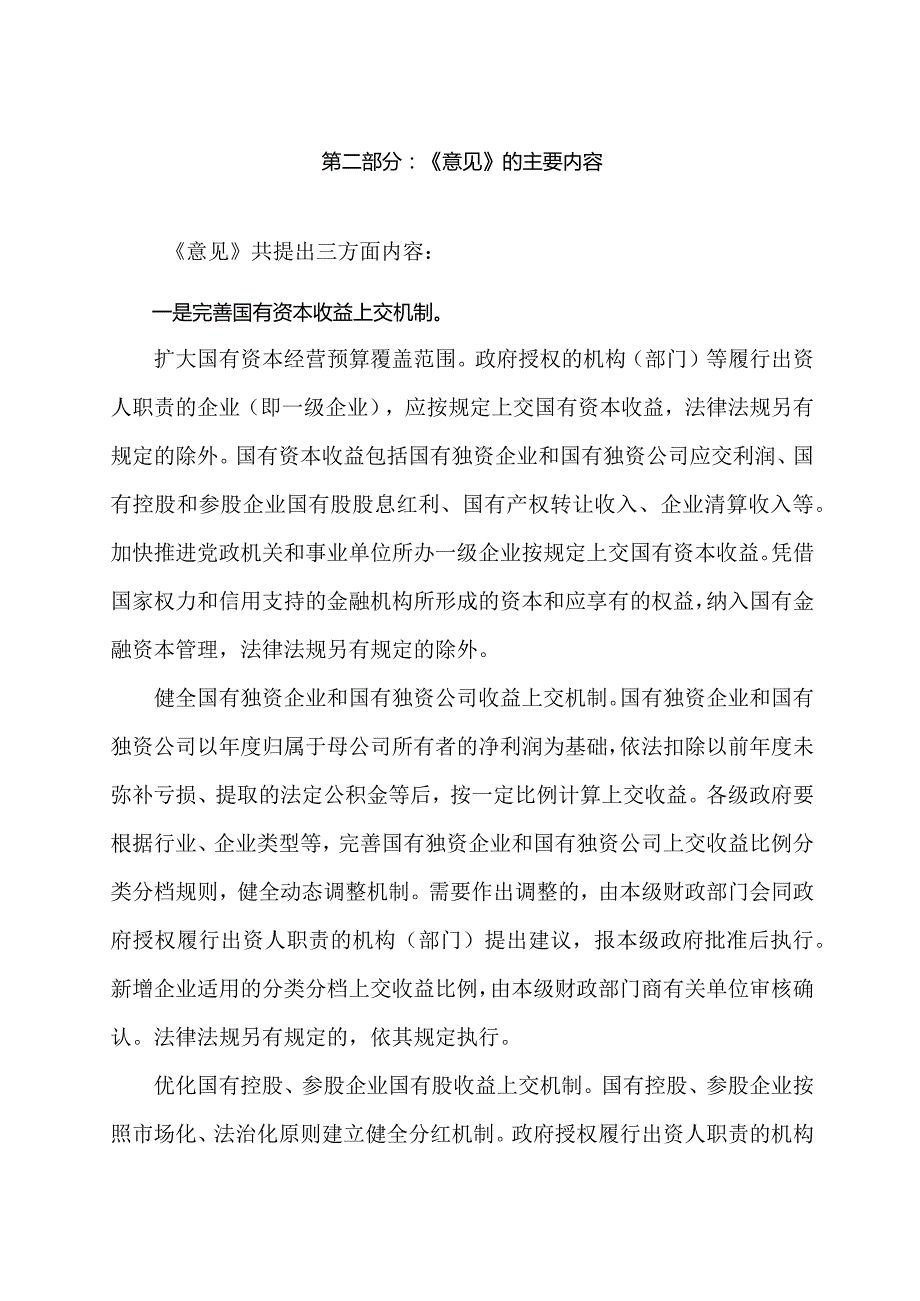 第二部分：《意见》的主要内容

《意见》共提出三方面内容：

一是完善国有资本收益上交机制。

扩大国有资本经营预算覆盖范围。政府授权的机构（部门）等履行出资人职责的企业（即一级企业），应按规定上交国有资本收益，法律法规另有规定的除外。国有资本收益包括国有独资企业和国有独资公司应交利润、国有控股和参股企业国有股股息红利、国有产权转让收入、企业清算收入等。加快推进党政机关和事业单位所办一级企业按规定上交国有资本收益。凭借国家权力和信用支持的金融机构所形成的资本和应享有的权益，纳入国有金融资本管理，法律法规另有规定的除外。

健全国有独资企业和国有独资公司收益上交机制。国有独资企业和国有独资公司以年度归属于母公司所有者的净利润为基础，依法扣除以前年度未弥补亏损、提取的法定公积金等后，按一定比例计算上交收益。各级政府要根据行业、企业类型等，完善国有独资企业和国有独资公司上交收益比例分类分档规则，健全动态调整机制。需要作出调整的，由本级财政部门会同政府授权履行出资人职责的机构（部门）提出建议，报本级政府批准后执行。新增企业适用的分类分档上交收益比例，由本级财政部门商有关单位审核确认。法律法规另有规定的，依其规定执行。

优化国有控股、参股企业国有股收益上交机制。国有控股、参股企业按照市场化、法治化原则建立健全分红机制。政府授权履行出资人职责的机构